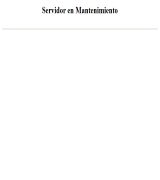 Servidor en Mantenimiento